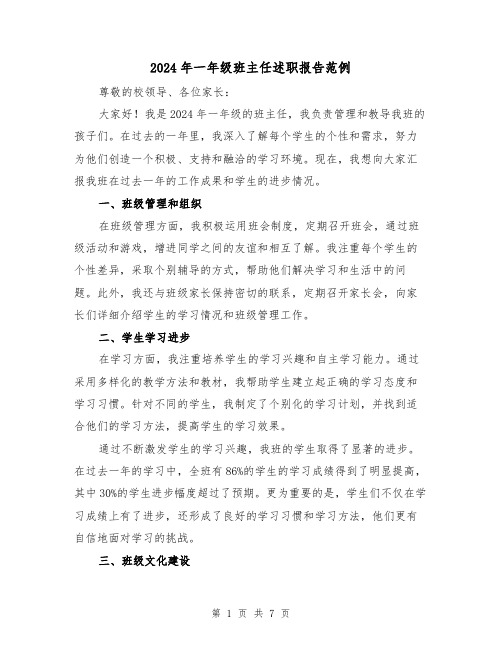 2024 年一年级班主任述职报告范例

尊敬的校领导、各位家长：

大家好！我是 2024 年一年级的班主任，我负责管理和教导我班的孩子们。在过去的一年里，我深入了解每个学生的个性和需求，努力为他们创造一个积极、支持和融洽的学习环境。现在，我想向大家汇报我班在过去一年的工作成果和学生的进步情况。

一、班级管理和组织

在班级管理方面，我积极运用班会制度，定期召开班会，通过班级活动和游戏，增进同学之间的友谊和相互了解。我注重每个学生的个性差异，采取个别辅导的方式，帮助他们解决学习和生活中的问题。此外，我还与班级家长保持密切的联系，定期召开家长会，向家长们详细介绍学生的学习情况和班级管理工作。

二、学生学习进步

在学习方面，我注重培养学生的学习兴趣和自主学习能力。通过采用多样化的教学方法和教材，我帮助学生建立起正确的学习态度和学习习惯。针对不同的学生，我制定了个别化的学习计划，并找到适合他们的学习方法，提高学生的学习效果。

通过不断激发学生的学习兴趣，我班的学生取得了显著的进步。在过去一年的学习中，全班有 86%的学生的学习成绩得到了明显提高，其中 30%的学生进步幅度超过了预期。更为重要的是，学生们不仅在学习成绩上有了进步，还形成了良好的学习习惯和学习方法，他们更有自信地面对学习的挑战。

三、班级文化建设

第 1 页 共 7 页